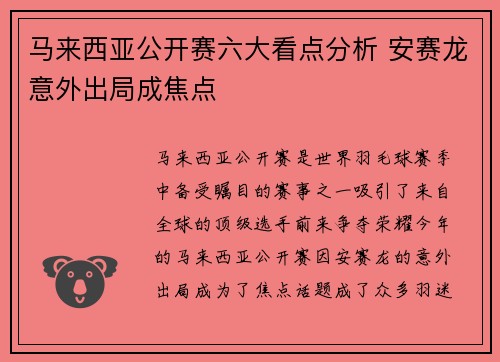 马来西亚公开赛六大看点分析 安赛龙意外出局成焦点

马来西亚公开赛是世界羽毛球赛季中备受瞩目的赛事之一吸引了来自全球的顶级选手前来争夺荣耀今年的马来西亚公开赛因安赛龙的意外出局成为了焦点话题成了众多羽迷